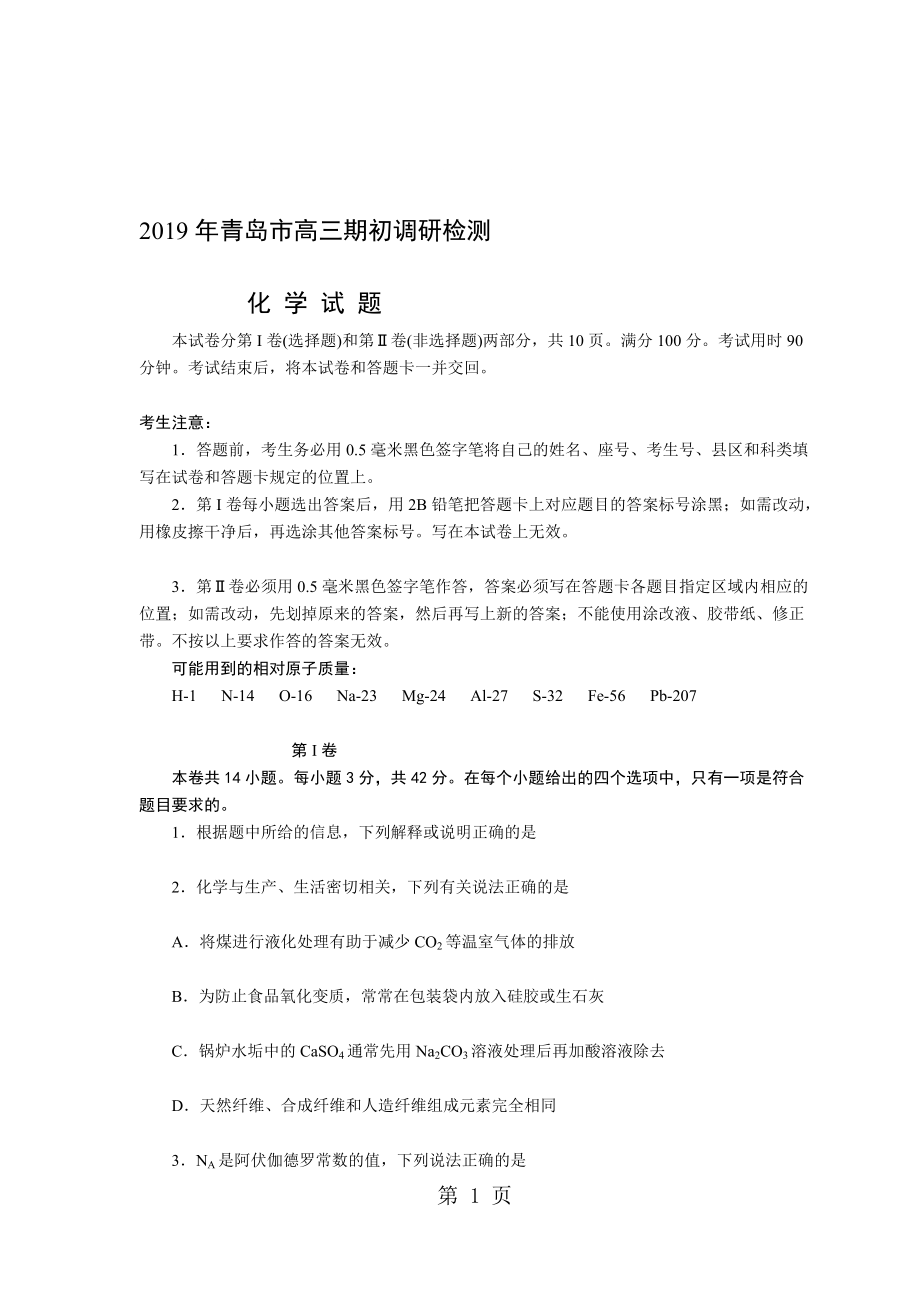 2019 年青岛市高三期初调研检测

化 学 试 题

本试卷分第 I 卷(选择题)和第Ⅱ卷(非选择题)两部分，共 10 页。满分 100 分。考试用时 90 分钟。考试结束后，将本试卷和答题卡一并交回。

考生注意：

1．答题前，考生务必用 0.5 毫米黑色签字笔将自己的姓名、座号、考生号、县区和科类填写在试卷和答题卡规定的位置上。

2．第 I 卷每小题选出答案后，用 2B 铅笔把答题卡上对应题目的答案标号涂黑；如需改动，用橡皮擦干净后，再选涂其他答案标号。写在本试卷上无效。

3．第Ⅱ卷必须用 0.5 毫米黑色签字笔作答，答案必须写在答题卡各题目指定区域内相应的位置；如需改动，先划掉原来的答案，然后再写上新的答案；不能使用涂改液、胶带纸、修正带。不按以上要求作答的答案无效。

可能用到的相对原子质量：

H-1 N-14 O-16 Na-23 Mg-24 Al-27 S-32 Fe-56 Pb-207

第 I 卷

本卷共 14 小题。每小题 3 分，共 42 分。在每个小题给出的四个选项中，只有一项是符合题目要求的。

1．根据题中所给的信息，下列解释或说明正确的是

2．化学与生产、生活密切相关，下列有关说法正确的是

A．将煤进行液化处理有助于减少 $CO_2$ 等温室气体的排放

B．为防止食品氧化变质，常常在包装袋内放入硅胶或生石灰

C．锅炉水垢中的 $CaSO_4$ 通常先用 $Na_2CO_3$ 溶液处理后再加酸溶液除去

D．天然纤维、合成纤维和人造纤维组成元素完全相同

3．$N_A$ 是阿伏伽德罗常数的值，下列说法正确的是

第 1 页